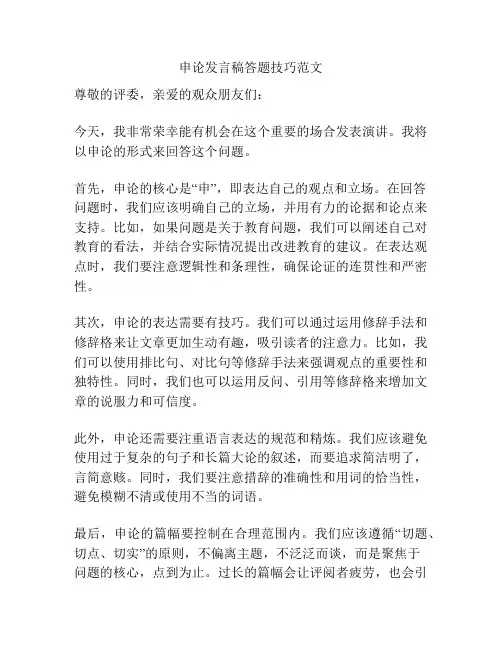 申论发言稿答题技巧范文

尊敬的评委，亲爱的观众朋友们：

今天，我非常荣幸能有机会在这个重要的场合发表演讲。我将以申论的形式来回答这个问题。

首先，申论的核心是“申”，即表达自己的观点和立场。在回答问题时，我们应该明确自己的立场，并用有力的论据和论点来支持。比如，如果问题是关于教育问题，我们可以阐述自己对教育的看法，并结合实际情况提出改进教育的建议。在表达观点时，我们要注意逻辑性和条理性，确保论证的连贯性和严密性。

其次，申论的表达需要有技巧。我们可以通过运用修辞手法和修辞格来让文章更加生动有趣，吸引读者的注意力。比如，我们可以使用排比句、对比句等修辞手法来强调观点的重要性和独特性。同时，我们也可以运用反问、引用等修辞格来增加文章的说服力和可信度。

此外，申论还需要注重语言表达的规范和精炼。我们应该避免使用过于复杂的句子和长篇大论的叙述，而要追求简洁明了，言简意赅。同时，我们要注意措辞的准确性和用词的恰当性，避免模糊不清或使用不当的词语。

最后，申论的篇幅要控制在合理范围内。我们应该遵循“切题、切点、切实”的原则，不偏离主题，不泛泛而谈，而是聚焦于问题的核心，点到为止。过长的篇幅会让评阅者疲劳，也会引